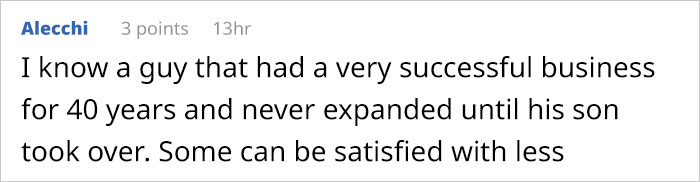 Alecchi 3 points 13hr

I know a guy that had a very successful business for 40 years and never expanded until his son took over. Some can be satisfied with less